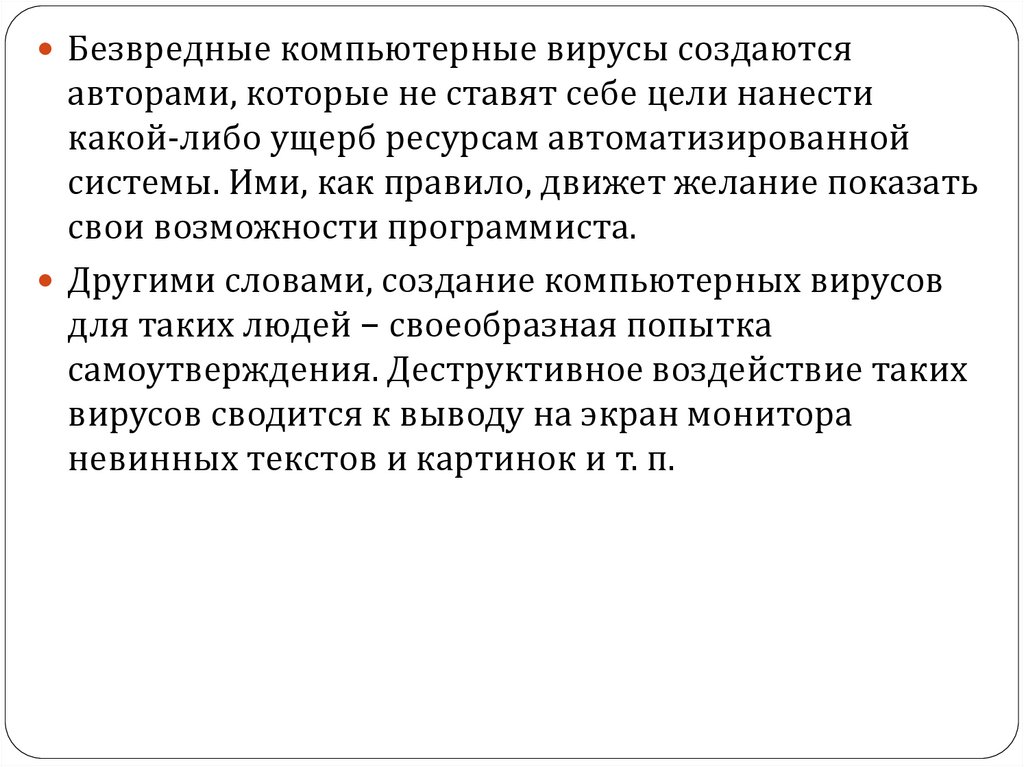 Безвредные компьютерные вирусы создаются авторами, которые не ставят себе цели нанести какой-либо ущерб ресурсам автоматизированной системы. Ими, как правило, движет желание показать свои возможности программиста.

Другими словами, создание компьютерных вирусов для таких людей – своеобразная попытка самоутверждения. Деструктивное воздействие таких вирусов сводится к выводу на экран монитора невинных текстов и картинок и т. п.